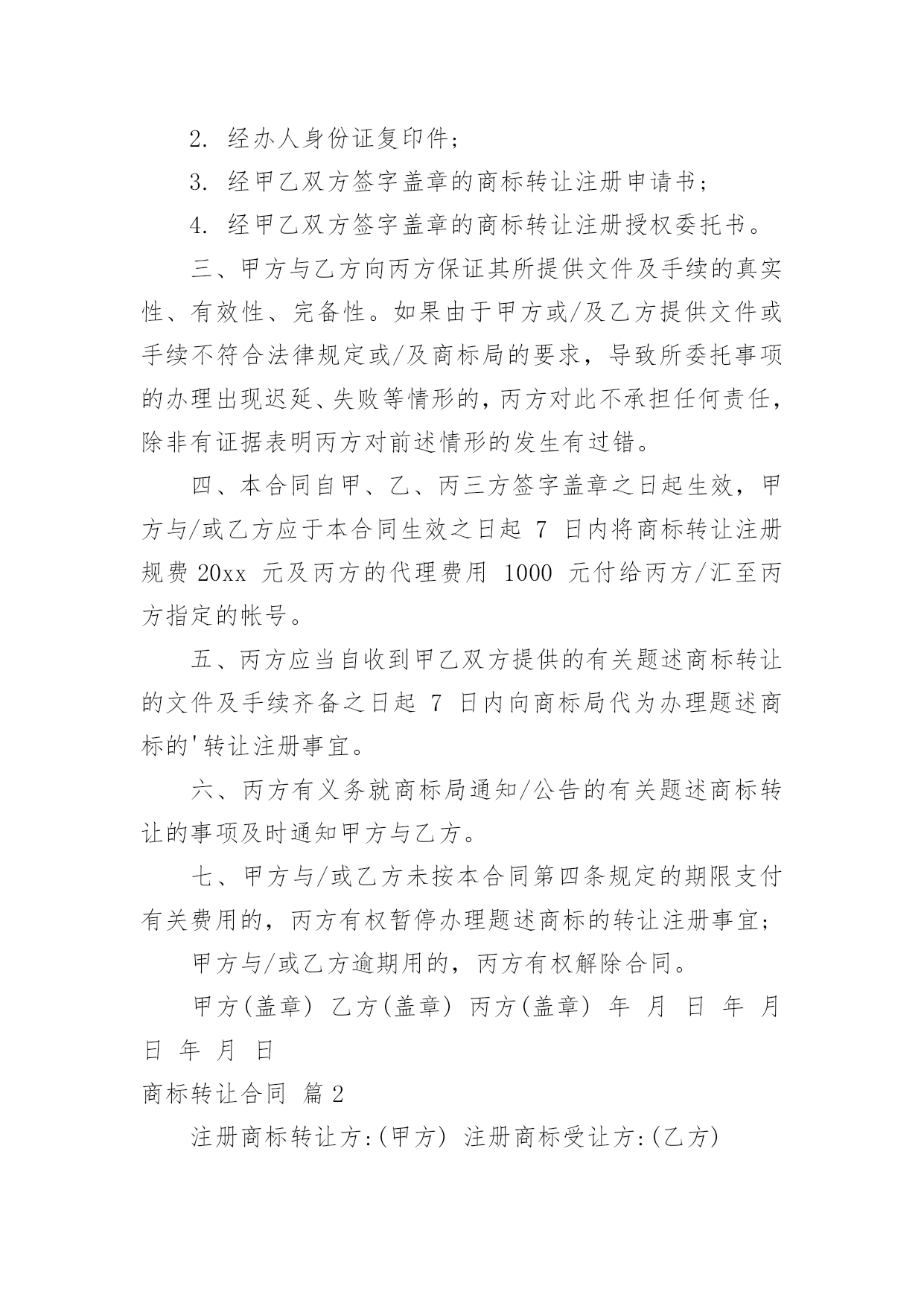 2. 经办人身份证复印件;

3. 经甲乙双方签字盖章的商标转让注册申请书;

4. 经甲乙双方签字盖章的商标转让注册授权委托书。

三、甲方与乙方向丙方保证其所提供文件及手续的真实性、有效性、完备性。如果由于甲方或/及乙方提供文件或手续不符合法律规定或/及商标局的要求，导致所委托事项的办理出现迟延、失败等情形的，丙方对此不承担任何责任，除非有证据表明丙方对前述情形的发生有过错。

四、本合同自甲、乙、丙三方签字盖章之日起生效，甲方与/或乙方应于本合同生效之日起 7 日内将商标转让注册规费 20xx 元及丙方的代理费用 1000 元付给丙方/汇至丙方指定的帐号。

五、丙方应当自收到甲乙双方提供的有关题述商标转让的文件及手续齐备之日起 7 日内向商标局代为办理题述商标的'转让注册事宜。

六、丙方有义务就商标局通知/公告的有关题述商标转让的事项及时通知甲方与乙方。

七、甲方与/或乙方未按本合同第四条规定的期限支付有关费用的，丙方有权暂停办理题述商标的转让注册事宜;

甲方与/或乙方逾期用的，丙方有权解除合同。

甲方(盖章) 乙方(盖章) 丙方(盖章) 年 月 日 年 月 日 年 月 日

商标转让合同 篇 2

注册商标转让方:(甲方) 注册商标受让方:(乙方)